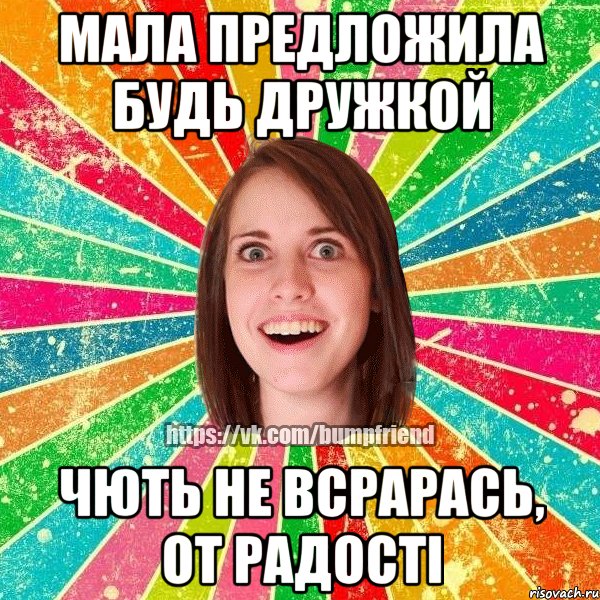 МАЛА ПРЕДЛОЖИЛА БУДЬ ДРУЖКОЙ

https://vk.com/bumpfriend

ЧЮТЬ НЕ ВСРАРАСЬ, ОТ РАДОСТІ

risovach.ru